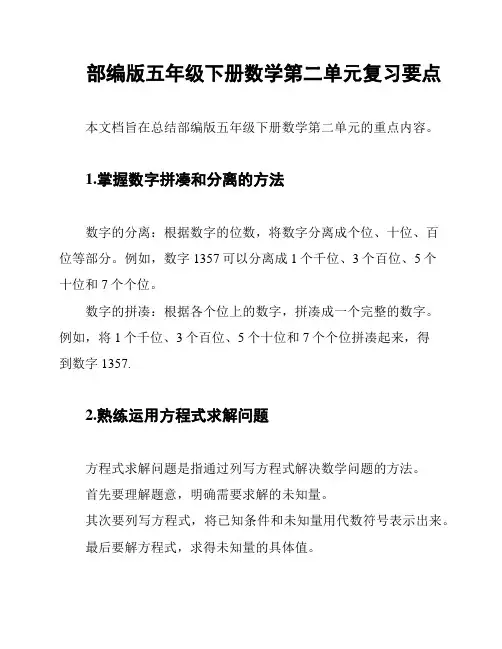 部编版五年级下册数学第二单元复习要点

本文档旨在总结部编版五年级下册数学第二单元的重点内容。

1.掌握数字拼凑和分离的方法

数字的分离：根据数字的位数，将数字分离成个位、十位、百位等部分。例如，数字 1357 可以分离成 1 个千位、3 个百位、5 个十位和 7 个个位。

数字的拼凑：根据各个位上的数字，拼凑成一个完整的数字。例如，将 1 个千位、3 个百位、5 个十位和 7 个个位拼凑起来，得到数字 1357.

2.熟练运用方程式求解问题

方程式求解问题是指通过列写方程式解决数学问题的方法。
首先要理解题意，明确需要求解的未知量。
其次要列写方程式，将已知条件和未知量用代数符号表示出来。
最后要解方程式，求得未知量的具体值。